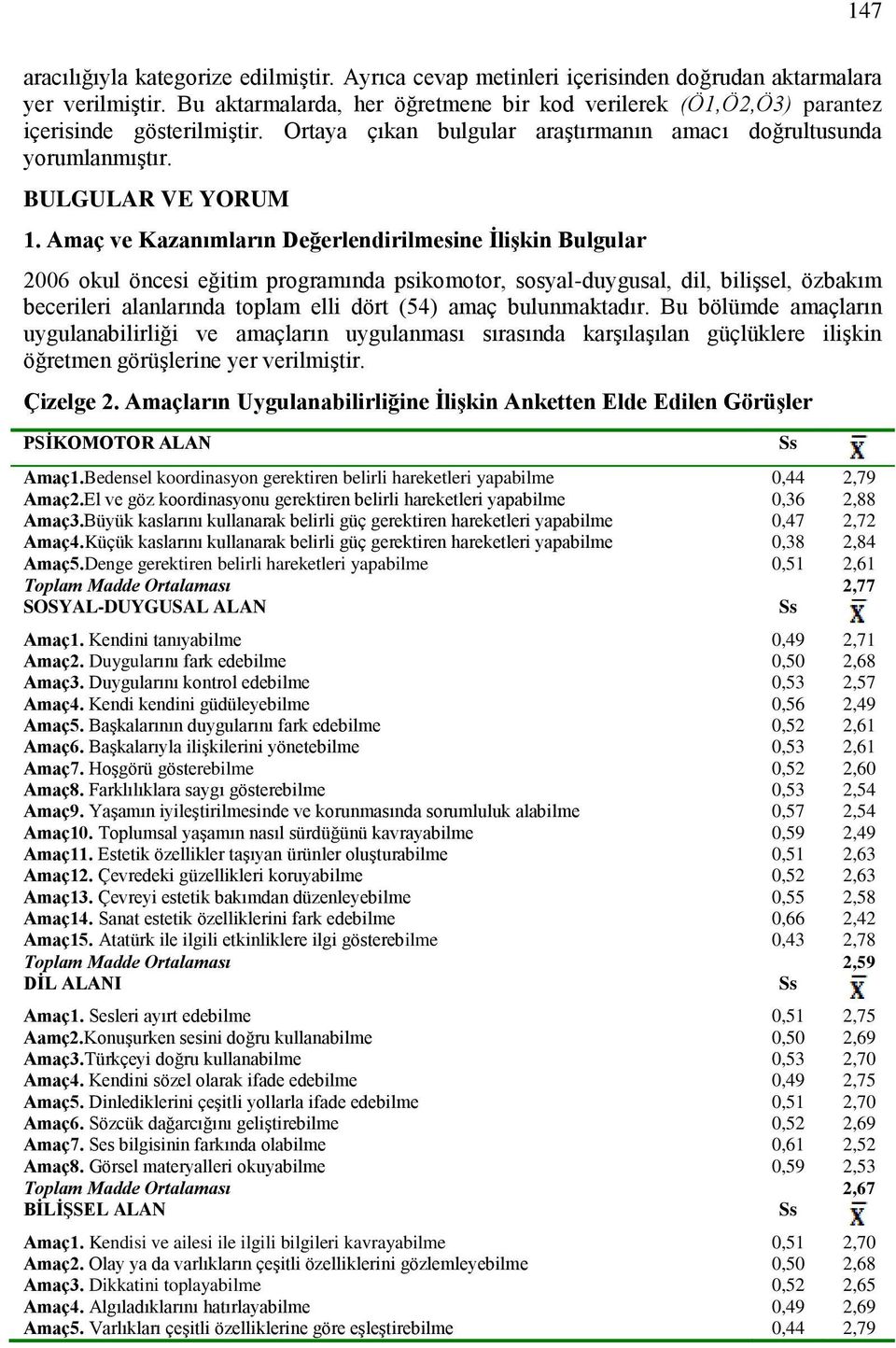 147

aracılığıyla kategorize edilmiştir. Ayrıca cevap metinleri içerisinden doğrudan aktarmalara yer verilmiştir. Bu aktarmalarda, her öğretmene bir kod verilerek (Ö1,Ö2,Ö3) parantez içerisinde gösterilmiştir. Ortaya çıkan bulgular araştırmanın amacı doğrultusunda yorumlanmıştır.

BULGULAR VE YORUM

1. Amaç ve Kazanımların Değerlendirilmesine İlişkin Bulgular

2006 okul öncesi eğitim programında psikomotor, sosyal-duygusal, dil, bilişsel, özbakım becerileri alanlarında toplam elli dört (54) amaç bulunmaktadır. Bu bölümde amaçların uygulanabilirliği ve amaçların uygulanması sırasında karşılaşılan güçlüklere ilişkin öğretmen görüşlerine yer verilmiştir.

Çizelge 2. Amaçların Uygulanabilirliğine İlişkin Anketten Elde Edilen Görüşler

| PSİKOMOTOR ALAN | Ss | $\bar{X}$ |
|---|---|---|
| Amaç1.Bedensel koordinasyon gerektiren belirli hareketleri yapabilme | 0,44 | 2,79 |
| Amaç2.El ve göz koordinasyonu gerektiren belirli hareketleri yapabilme | 0,36 | 2,88 |
| Amaç3.Büyük kaslarını kullanarak belirli güç gerektiren hareketleri yapabilme | 0,47 | 2,72 |
| Amaç4.Küçük kaslarını kullanarak belirli güç gerektiren hareketleri yapabilme | 0,38 | 2,84 |
| Amaç5.Denge gerektiren belirli hareketleri yapabilme | 0,51 | 2,61 |
| Toplam Madde Ortalaması | | 2,77 |
| SOSYAL-DUYGUSAL ALAN | Ss | $\bar{X}$ |
| Amaç1. Kendini tanıyabilme | 0,49 | 2,71 |
| Amaç2. Duygularını fark edebilme | 0,50 | 2,68 |
| Amaç3. Duygularını kontrol edebilme | 0,53 | 2,57 |
| Amaç4. Kendi kendini güdüleyebilme | 0,56 | 2,49 |
| Amaç5. Başkalarının duygularını fark edebilme | 0,52 | 2,61 |
| Amaç6. Başkalarıyla ilişkilerini yönetebilme | 0,53 | 2,61 |
| Amaç7. Hoşgörü gösterebilme | 0,52 | 2,60 |
| Amaç8. Farklılıklara saygı gösterebilme | 0,53 | 2,54 |
| Amaç9. Yaşamın iyileştirilmesinde ve korunmasında sorumluluk alabilme | 0,57 | 2,54 |
| Amaç10. Toplumsal yaşamın nasıl sürdüğünü kavrayabilme | 0,59 | 2,49 |
| Amaç11. Estetik özellikler taşıyan ürünler oluşturabilme | 0,51 | 2,63 |
| Amaç12. Çevredeki güzellikleri koruyabilme | 0,52 | 2,63 |
| Amaç13. Çevreyi estetik bakımdan düzenleyebilme | 0,55 | 2,58 |
| Amaç14. Sanat estetik özelliklerini fark edebilme | 0,66 | 2,42 |
| Amaç15. Atatürk ile ilgili etkinliklere ilgi gösterebilme | 0,43 | 2,78 |
| Toplam Madde Ortalaması | | 2,59 |
| DİL ALANI | Ss | $\bar{X}$ |
| Amaç1. Sesleri ayırt edebilme | 0,51 | 2,75 |
| Aamç2.Konuşurken sesini doğru kullanabilme | 0,50 | 2,69 |
| Amaç3.Türkçeyi doğru kullanabilme | 0,53 | 2,70 |
| Amaç4. Kendini sözel olarak ifade edebilme | 0,49 | 2,75 |
| Amaç5. Dinlediklerini çeşitli yollarla ifade edebilme | 0,51 | 2,70 |
| Amaç6. Sözcük dağarcığını geliştirebilme | 0,52 | 2,69 |
| Amaç7. Ses bilgisinin farkında olabilme | 0,61 | 2,52 |
| Amaç8. Görsel materyalleri okuyabilme | 0,59 | 2,53 |
| Toplam Madde Ortalaması | | 2,67 |
| BİLİŞSEL ALAN | Ss | $\bar{X}$ |
| Amaç1. Kendisi ve ailesi ile ilgili bilgileri kavrayabilme | 0,51 | 2,70 |
| Amaç2. Olay ya da varlıkların çeşitli özelliklerini gözlemleyebilme | 0,50 | 2,68 |
| Amaç3. Dikkatini toplayabilme | 0,52 | 2,65 |
| Amaç4. Algıladıklarını hatırlayabilme | 0,49 | 2,69 |
| Amaç5. Varlıkları çeşitli özelliklerine göre eşleştirebilme | 0,44 | 2,79 |